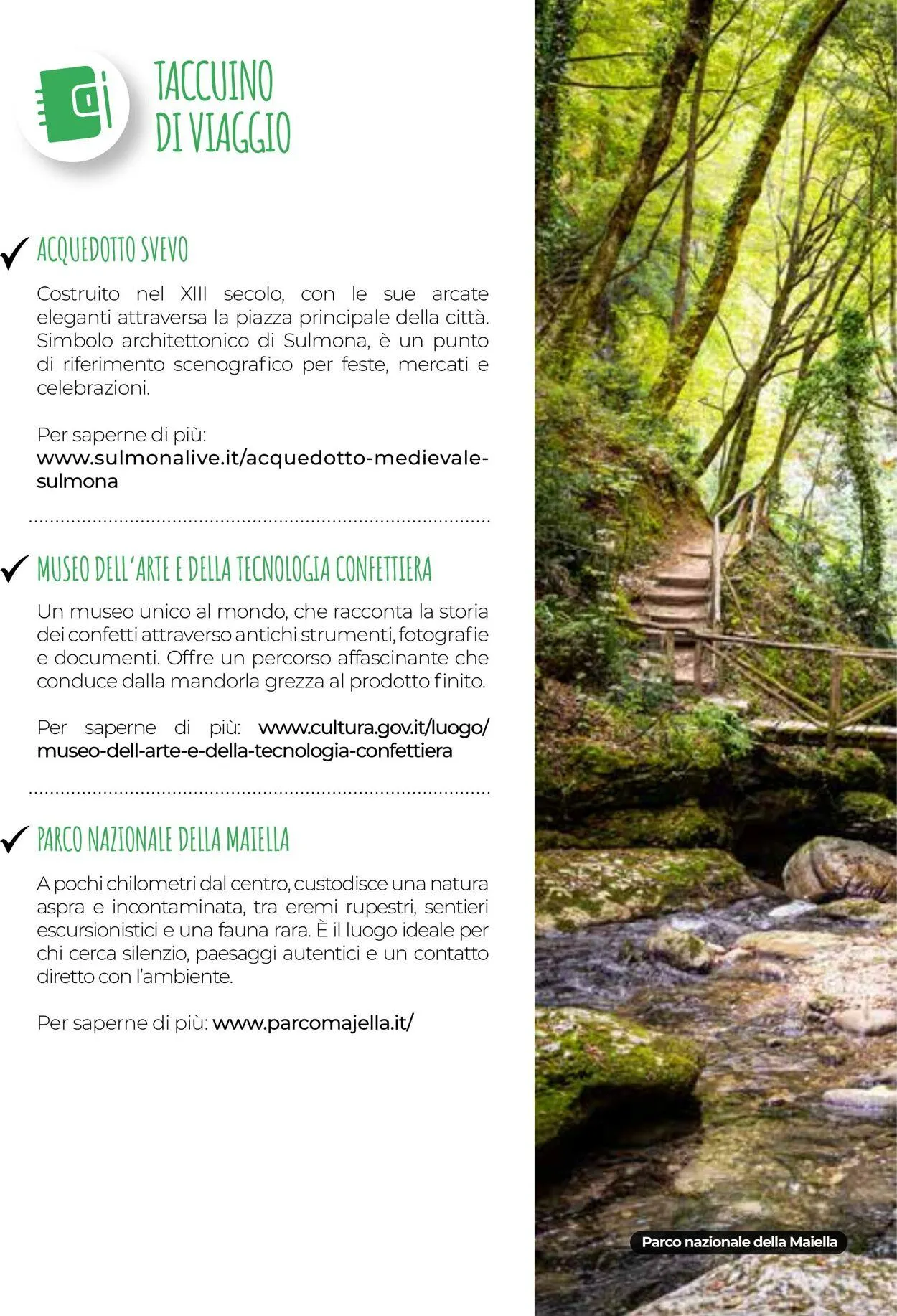 TACCUINO
DI VIAGGIO

✓ ACQUEDOTTO SVEVO

Costruito nel XIII secolo, con le sue arcate eleganti attraversa la piazza principale della città. Simbolo architettonico di Sulmona, è un punto di riferimento scenografico per feste, mercati e celebrazioni.

Per saperne di più:
www.sulmonalive.it/acquedotto-medievale-sulmona

✓ MUSEO DELL'ARTE E DELLA TECNOLOGIA CONFETTIERA

Un museo unico al mondo, che racconta la storia dei confetti attraverso antichi strumenti, fotografie e documenti. Offre un percorso affascinante che conduce dalla mandorla grezza al prodotto finito.

Per saperne di più: www.cultura.gov.it/luogo/museo-dell-arte-e-della-tecnologia-confettiera

✓ PARCO NAZIONALE DELLA MAIELLA

A pochi chilometri dal centro, custodisce una natura aspra e incontaminata, tra eremi rupestri, sentieri escursionistici e una fauna rara. È il luogo ideale per chi cerca silenzio, paesaggi autentici e un contatto diretto con l'ambiente.

Per saperne di più: www.parcomajella.it/

Parco nazionale della Maiella